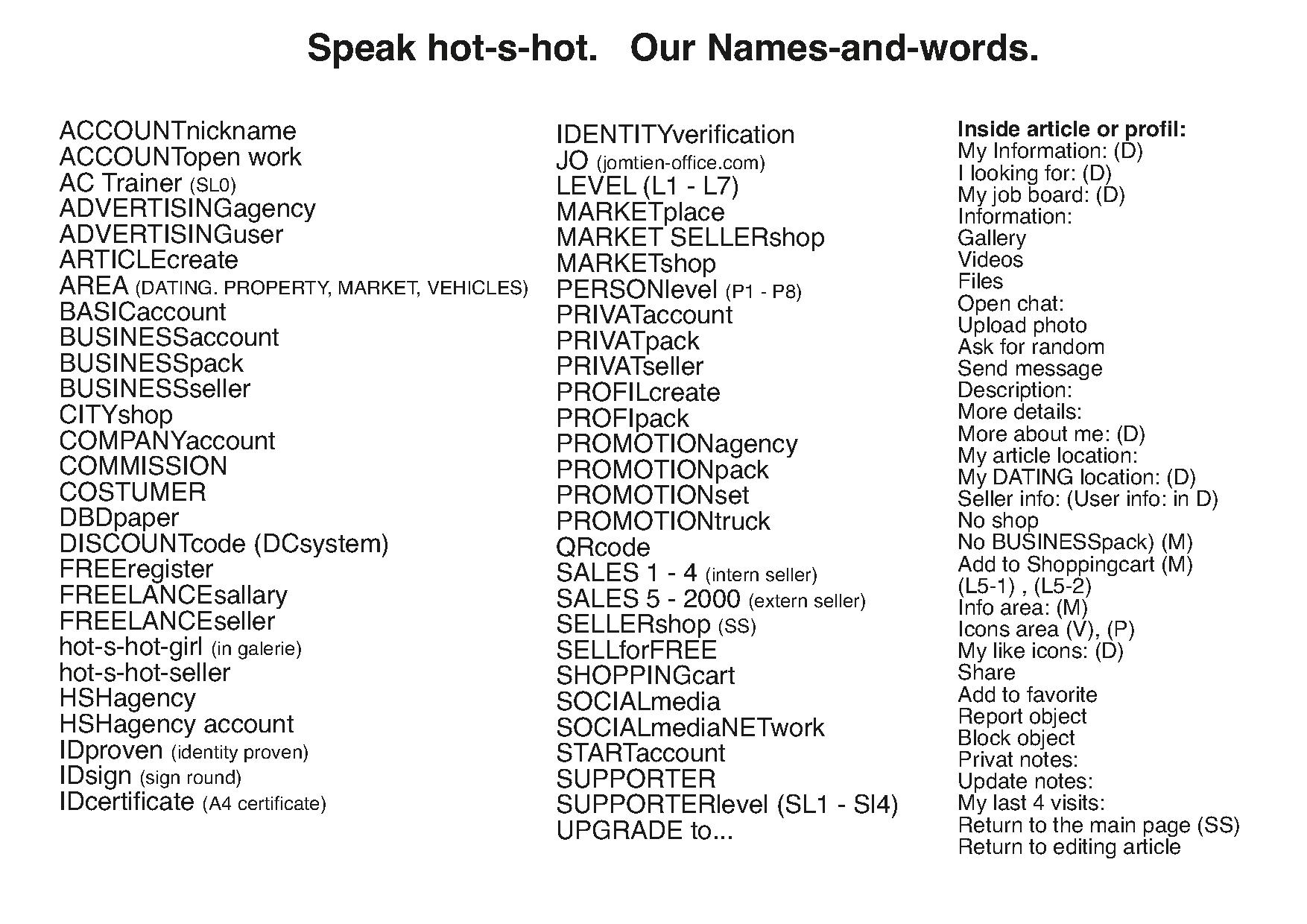 Speak hot-s-hot. Our Names-and-words.

ACCOUNTnickname
ACCOUNTopen work
AC Trainer (SL0)
ADVERTISINGagency
ADVERTISINGuser
ARTICLEcreate
AREA (DATING. PROPERTY, MARKET, VEHICLES)
BASICaccount
BUSINESSaccount
BUSINESSpack
BUSINESSseller
CITYshop
COMPANYaccount
COMMISSION
COSTUMER
DBDpaper
DISCOUNTcode (DCsystem)
FREEregister
FREELANCEsallary
FREELANCEseller
hot-s-hot-girl (in galerie)
hot-s-hot-seller
HSHagency
HSHagency account
IDproven (identity proven)
IDsign (sign round)
IDcertificate (A4 certificate)

IDENTITYverification
JO (jomtien-office.com)
LEVEL (L1 - L7)
MARKETplace
MARKET SELLERshop
MARKETshop
PERSONlevel (P1 - P8)
PRIVATaccount
PRIVATpack
PRIVATseller
PROFILcreate
PROFIpack
PROMOTIONagency
PROMOTIONpack
PROMOTIONset
PROMOTIONtruck
QRcode
SALES 1 - 4 (intern seller)
SALES 5 - 2000 (extern seller)
SELLERshop (SS)
SELLforFREE
SHOPPINGcart
SOCIALmedia
SOCIALmediaNETwork
STARTaccount
SUPPORTER
SUPPORTERlevel (SL1 - Sl4)
UPGRADE to...

Inside article or profil:
My Information: (D)
I looking for: (D)
My job board: (D)
Information:
Gallery
Videos
Files
Open chat:
Upload photo
Ask for random
Send message
Description:
More details:
More about me: (D)
My article location:
My DATING location: (D)
Seller info: (User info: in D)
No shop
No BUSINESSpack) (M)
Add to Shoppingcart (M)
(L5-1) , (L5-2)
Info area: (M)
Icons area (V), (P)
My like icons: (D)
Share
Add to favorite
Report object
Block object
Privat notes:
Update notes:
My last 4 visits:
Return to the main page (SS)
Return to editing article